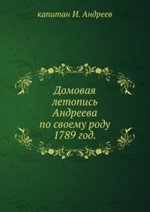 капитан И. Андреев

Домовая летопись Андреева по своему роду 1789 год.